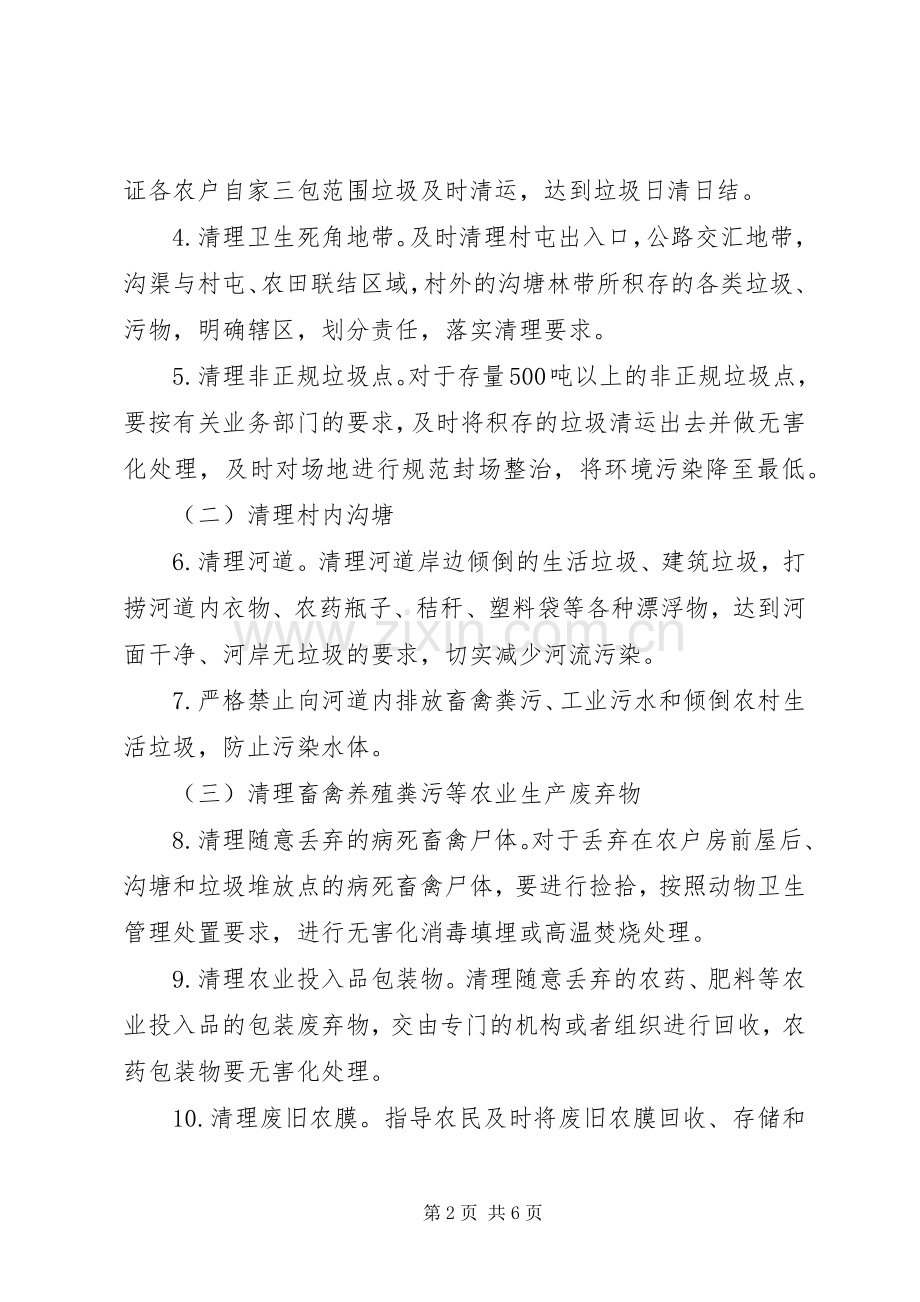 证各农户自家三包范围垃圾及时清运，达到垃圾日清日结。

4.清理卫生死角地带。及时清理村屯出入口，公路交汇地带，沟渠与村屯、农田联结区域，村外的沟塘林带所积存的各类垃圾、污物，明确辖区，划分责任，落实清理要求。

5.清理非正规垃圾点。对于存量500吨以上的非正规垃圾点，要按有关业务部门的要求，及时将积存的垃圾清运出去并做无害化处理，及时对场地进行规范封场整治，将环境污染降至最低。

（二）清理村内沟塘

6.清理河道。清理河道岸边倾倒的生活垃圾、建筑垃圾，打捞河道内衣物、农药瓶子、秸秆、塑料袋等各种漂浮物，达到河面干净、河岸无垃圾的要求，切实减少河流污染。

7.严格禁止向河道内排放畜禽粪污、工业污水和倾倒农村生活垃圾，防止污染水体。

（三）清理畜禽养殖粪污等农业生产废弃物

8.清理随意丢弃的病死畜禽尸体。对于丢弃在农户房前屋后、沟塘和垃圾堆放点的病死畜禽尸体，要进行捡拾，按照动物卫生管理处置要求，进行无害化消毒填埋或高温焚烧处理。

9.清理农业投入品包装物。清理随意丢弃的农药、肥料等农业投入品的包装废弃物，交由专门的机构或者组织进行回收，农药包装物要无害化处理。

10.清理废旧农膜。指导农民及时将废旧农膜回收、存储和

第2页 共6页

www.zixin.com.cn